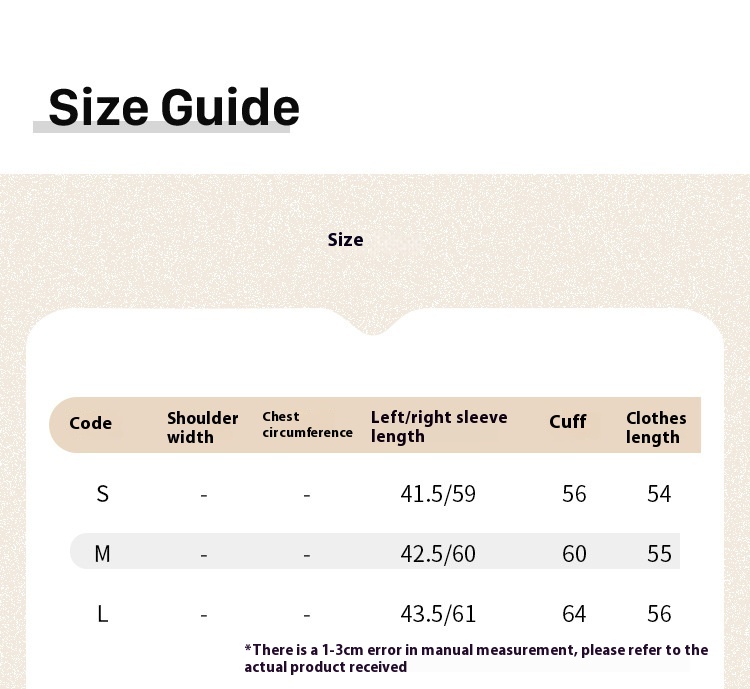 Size Guide

Size

| Code | Shoulder width | Chest circumference | Left/right sleeve length | Cuff | Clothes length |
|---|---|---|---|---|---|
| S | - | - | 41.5/59 | 56 | 54 |
| M | - | - | 42.5/60 | 60 | 55 |
| L | - | - | 43.5/61 | 64 | 56 |

*There is a 1-3cm error in manual measurement, please refer to the actual product received